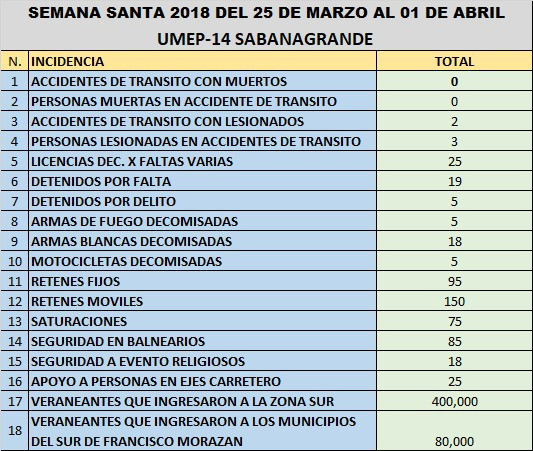 SEMANA SANTA 2018 DEL 25 DE MARZO AL 01 DE ABRIL
UMEP-14 SABANAGRANDE

| N. | INCIDENCIA | TOTAL |
|---|---|---|
| 1 | ACCIDENTES DE TRANSITO CON MUERTOS | 0 |
| 2 | PERSONAS MUERTAS EN ACCIDENTE DE TRANSITO | 0 |
| 3 | ACCIDENTES DE TRANSITO CON LESIONADOS | 2 |
| 4 | PERSONAS LESIONADAS EN ACCIDENTES DE TRANSITO | 3 |
| 5 | LICENCIAS DEC. X FALTAS VARIAS | 25 |
| 6 | DETENIDOS POR FALTA | 19 |
| 7 | DETENIDOS POR DELITO | 5 |
| 8 | ARMAS DE FUEGO DECOMISADAS | 5 |
| 9 | ARMAS BLANCAS DECOMISADAS | 18 |
| 10 | MOTOCICLETAS DECOMISADAS | 5 |
| 11 | RETENES FIJOS | 95 |
| 12 | RETENES MOVILES | 150 |
| 13 | SATURACIONES | 75 |
| 14 | SEGURIDAD EN BALNEARIOS | 85 |
| 15 | SEGURIDAD A EVENTO RELIGIOSOS | 18 |
| 16 | APOYO A PERSONAS EN EJES CARRETERO | 25 |
| 17 | VERANEANTES QUE INGRESARON A LA ZONA SUR | 400,000 |
| 18 | VERANEANTES QUE INGRESARON A LOS MUNICIPIOS DEL SUR DE FRANCISCO MORAZAN | 80,000 |